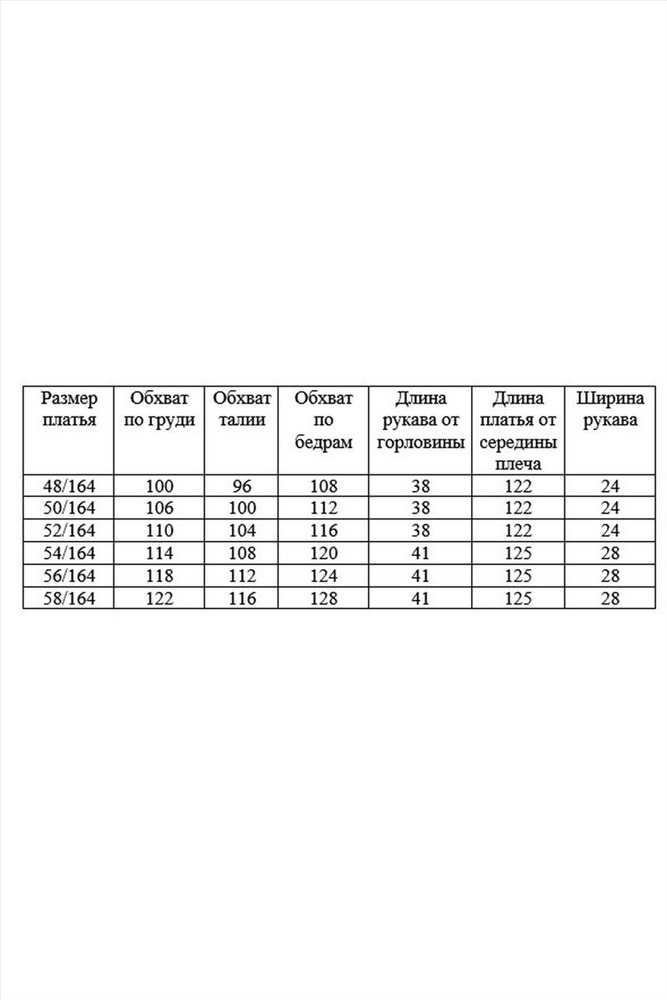 | Размер платья | Обхват по груди | Обхват талии | Обхват по бедрам | Длина рукава от горловины | Длина платья от середины плеча | Ширина рукава |
|---|---|---|---|---|---|---|
| 48/164 | 100 | 96 | 108 | 38 | 122 | 24 |
| 50/164 | 106 | 100 | 112 | 38 | 122 | 24 |
| 52/164 | 110 | 104 | 116 | 38 | 122 | 24 |
| 54/164 | 114 | 108 | 120 | 41 | 125 | 28 |
| 56/164 | 118 | 112 | 124 | 41 | 125 | 28 |
| 58/164 | 122 | 116 | 128 | 41 | 125 | 28 |